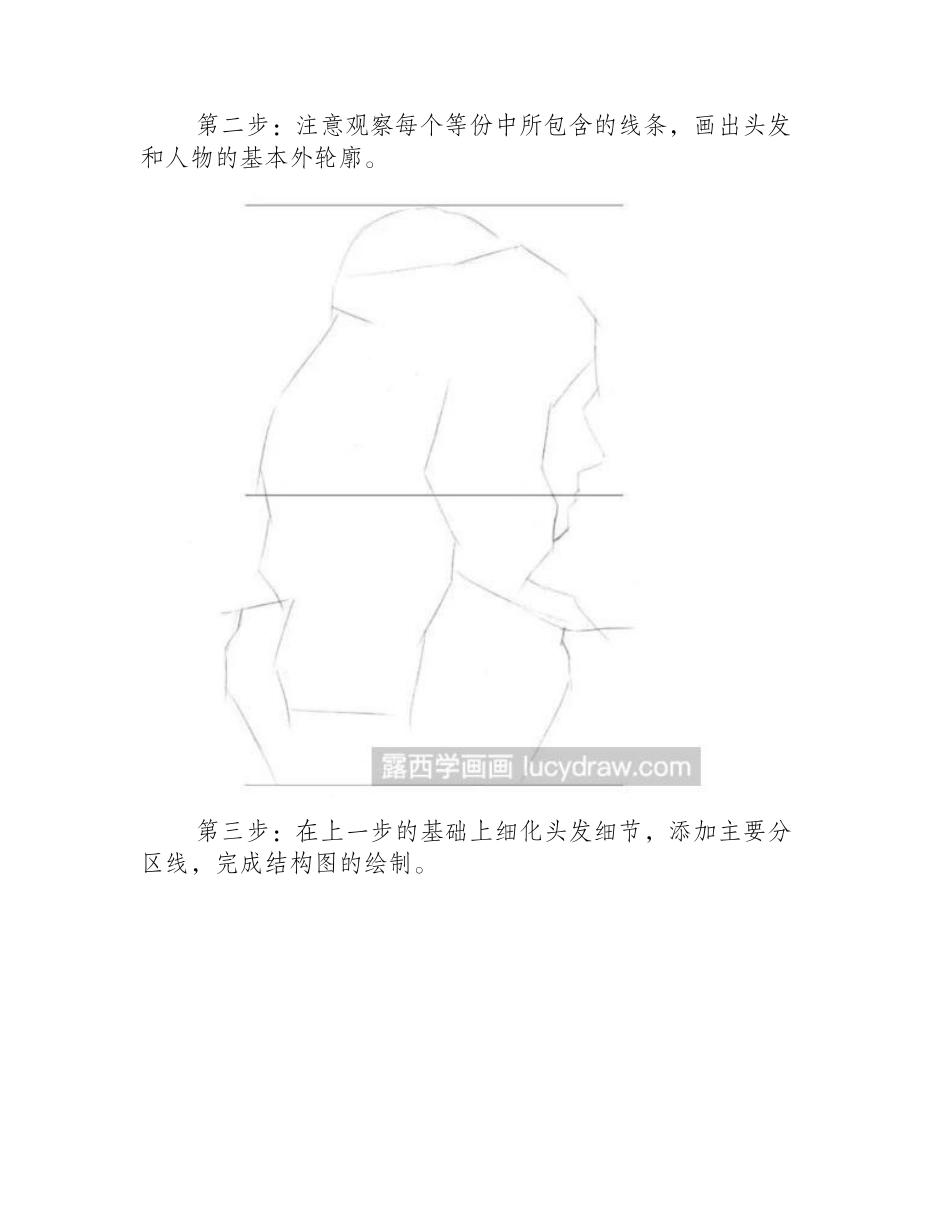 第二步：注意观察每个等份中所包含的线条，画出头发和人物的基本外轮廓。

露西学画画 lucydraw.com

第三步：在上一步的基础上细化头发细节，添加主要分区线，完成结构图的绘制。